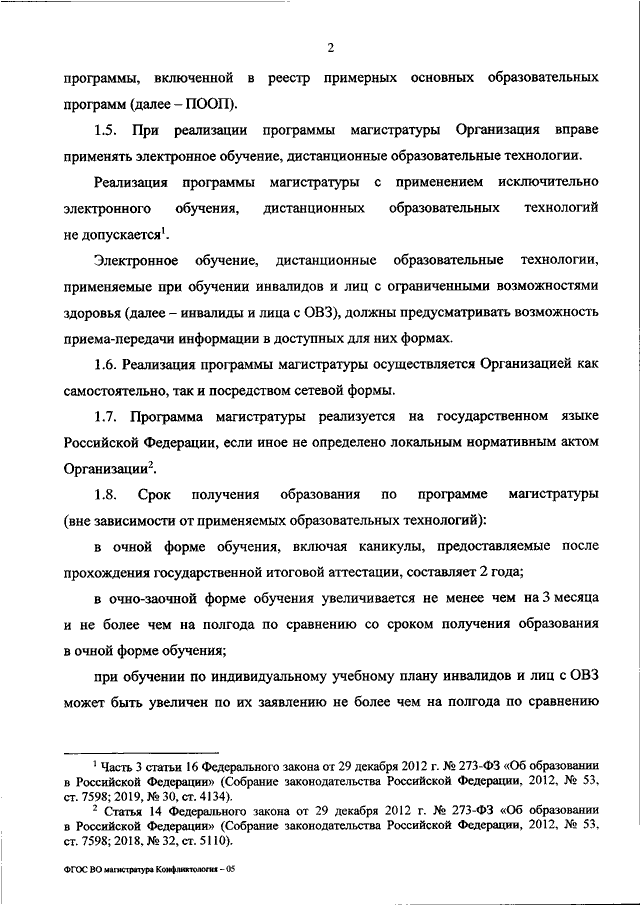 2

программы, включенной в реестр примерных основных образовательных программ (далее – ПООП).

1.5. При реализации программы магистратуры Организация вправе применять электронное обучение, дистанционные образовательные технологии.

Реализация программы магистратуры с применением исключительно электронного обучения, дистанционных образовательных технологий не допускается$^1$.

Электронное обучение, дистанционные образовательные технологии, применяемые при обучении инвалидов и лиц с ограниченными возможностями здоровья (далее – инвалиды и лица с ОВЗ), должны предусматривать возможность приема-передачи информации в доступных для них формах.

1.6. Реализация программы магистратуры осуществляется Организацией как самостоятельно, так и посредством сетевой формы.

1.7. Программа магистратуры реализуется на государственном языке Российской Федерации, если иное не определено локальным нормативным актом Организации$^2$.

1.8. Срок получения образования по программе магистратуры (вне зависимости от применяемых образовательных технологий):

в очной форме обучения, включая каникулы, предоставляемые после прохождения государственной итоговой аттестации, составляет 2 года;

в очно-заочной форме обучения увеличивается не менее чем на 3 месяца и не более чем на полгода по сравнению со сроком получения образования в очной форме обучения;

при обучении по индивидуальному учебному плану инвалидов и лиц с ОВЗ может быть увеличен по их заявлению не более чем на полгода по сравнению

$^1$ Часть 3 статьи 16 Федерального закона от 29 декабря 2012 г. № 273-ФЗ «Об образовании в Российской Федерации» (Собрание законодательства Российской Федерации, 2012, № 53, ст. 7598; 2019, № 30, ст. 4134).

$^2$ Статья 14 Федерального закона от 29 декабря 2012 г. № 273-ФЗ «Об образовании в Российской Федерации» (Собрание законодательства Российской Федерации, 2012, № 53, ст. 7598; 2018, № 32, ст. 5110).

ФГОС ВО магистратура Конфликтология – 05